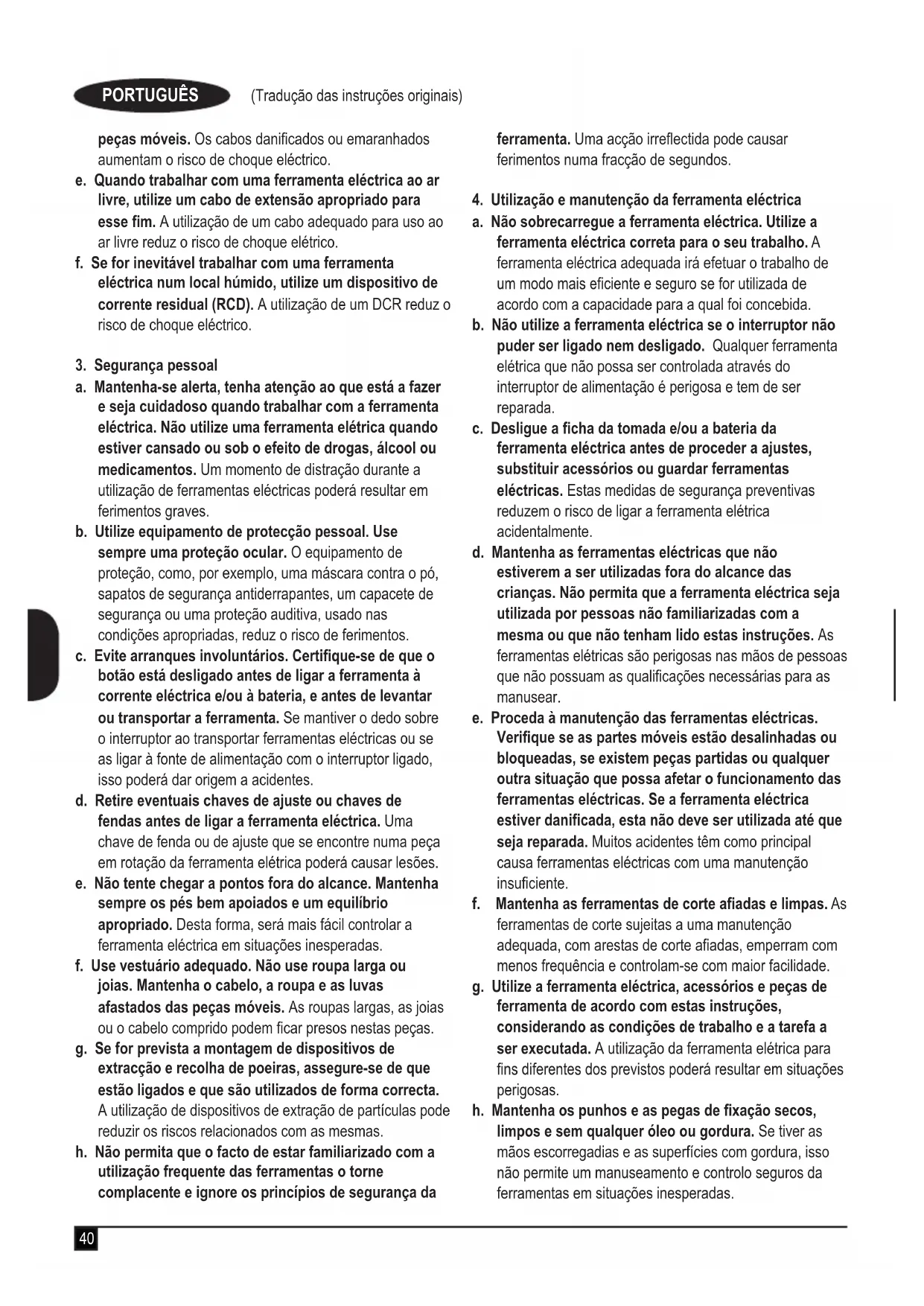 PORTUGUÊS (Tradução das instruções originais)

peças móveis. Os cabos danificados ou emaranhados aumentam o risco de choque eléctrico.

e. Quando trabalhar com uma ferramenta eléctrica ao ar livre, utilize um cabo de extensão apropriado para esse fim. A utilização de um cabo adequado para uso ao ar livre reduz o risco de choque elétrico.

f. Se for inevitável trabalhar com uma ferramenta eléctrica num local húmido, utilize um dispositivo de corrente residual (RCD). A utilização de um DCR reduz o risco de choque eléctrico.

3. Segurança pessoal

a. Mantenha-se alerta, tenha atenção ao que está a fazer e seja cuidadoso quando trabalhar com a ferramenta eléctrica. Não utilize uma ferramenta elétrica quando estiver cansado ou sob o efeito de drogas, álcool ou medicamentos. Um momento de distração durante a utilização de ferramentas eléctricas poderá resultar em ferimentos graves.

b. Utilize equipamento de protecção pessoal. Use sempre uma proteção ocular. O equipamento de proteção, como, por exemplo, uma máscara contra o pó, sapatos de segurança antiderrapantes, um capacete de segurança ou uma proteção auditiva, usado nas condições apropriadas, reduz o risco de ferimentos.

c. Evite arranques involuntários. Certifique-se de que o botão está desligado antes de ligar a ferramenta à corrente eléctrica e/ou à bateria, e antes de levantar ou transportar a ferramenta. Se mantiver o dedo sobre o interruptor ao transportar ferramentas eléctricas ou se as ligar à fonte de alimentação com o interruptor ligado, isso poderá dar origem a acidentes.

d. Retire eventuais chaves de ajuste ou chaves de fendas antes de ligar a ferramenta eléctrica. Uma chave de fenda ou de ajuste que se encontre numa peça em rotação da ferramenta elétrica poderá causar lesões.

e. Não tente chegar a pontos fora do alcance. Mantenha sempre os pés bem apoiados e um equilíbrio apropriado. Desta forma, será mais fácil controlar a ferramenta eléctrica em situações inesperadas.

f. Use vestuário adequado. Não use roupa larga ou joias. Mantenha o cabelo, a roupa e as luvas afastados das peças móveis. As roupas largas, as joias ou o cabelo comprido podem ficar presos nestas peças.

g. Se for prevista a montagem de dispositivos de extracção e recolha de poeiras, assegure-se de que estão ligados e que são utilizados de forma correcta. A utilização de dispositivos de extração de partículas pode reduzir os riscos relacionados com as mesmas.

h. Não permita que o facto de estar familiarizado com a utilização frequente das ferramentas o torne complacente e ignore os princípios de segurança da ferramenta. Uma acção irreflectida pode causar ferimentos numa fracção de segundos.

4. Utilização e manutenção da ferramenta eléctrica

a. Não sobrecarregue a ferramenta eléctrica. Utilize a ferramenta eléctrica correta para o seu trabalho. A ferramenta eléctrica adequada irá efetuar o trabalho de um modo mais eficiente e seguro se for utilizada de acordo com a capacidade para a qual foi concebida.

b. Não utilize a ferramenta eléctrica se o interruptor não puder ser ligado nem desligado. Qualquer ferramenta elétrica que não possa ser controlada através do interruptor de alimentação é perigosa e tem de ser reparada.

c. Desligue a ficha da tomada e/ou a bateria da ferramenta eléctrica antes de proceder a ajustes, substituir acessórios ou guardar ferramentas eléctricas. Estas medidas de segurança preventivas reduzem o risco de ligar a ferramenta elétrica acidentalmente.

d. Mantenha as ferramentas eléctricas que não estiverem a ser utilizadas fora do alcance das crianças. Não permita que a ferramenta eléctrica seja utilizada por pessoas não familiarizadas com a mesma ou que não tenham lido estas instruções. As ferramentas elétricas são perigosas nas mãos de pessoas que não possuam as qualificações necessárias para as manusear.

e. Proceda à manutenção das ferramentas eléctricas. Verifique se as partes móveis estão desalinhadas ou bloqueadas, se existem peças partidas ou qualquer outra situação que possa afetar o funcionamento das ferramentas eléctricas. Se a ferramenta eléctrica estiver danificada, esta não deve ser utilizada até que seja reparada. Muitos acidentes têm como principal causa ferramentas eléctricas com uma manutenção insuficiente.

f. Mantenha as ferramentas de corte afiadas e limpas. As ferramentas de corte sujeitas a uma manutenção adequada, com arestas de corte afiadas, emperram com menos frequência e controlam-se com maior facilidade.

g. Utilize a ferramenta eléctrica, acessórios e peças de ferramenta de acordo com estas instruções, considerando as condições de trabalho e a tarefa a ser executada. A utilização da ferramenta elétrica para fins diferentes dos previstos poderá resultar em situações perigosas.

h. Mantenha os punhos e as pegas de fixação secos, limpos e sem qualquer óleo ou gordura. Se tiver as mãos escorregadias e as superfícies com gordura, isso não permite um manuseamento e controlo seguros da ferramentas em situações inesperadas.

40